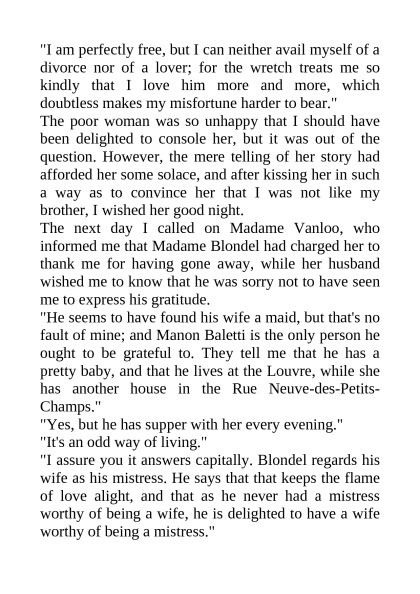 "I am perfectly free, but I can neither avail myself of a divorce nor of a lover; for the wretch treats me so kindly that I love him more and more, which doubtless makes my misfortune harder to bear."
The poor woman was so unhappy that I should have been delighted to console her, but it was out of the question. However, the mere telling of her story had afforded her some solace, and after kissing her in such a way as to convince her that I was not like my brother, I wished her good night.
The next day I called on Madame Vanloo, who informed me that Madame Blondel had charged her to thank me for having gone away, while her husband wished me to know that he was sorry not to have seen me to express his gratitude.
"He seems to have found his wife a maid, but that's no fault of mine; and Manon Baletti is the only person he ought to be grateful to. They tell me that he has a pretty baby, and that he lives at the Louvre, while she has another house in the Rue Neuve-des-Petits-Champs."
"Yes, but he has supper with her every evening."
"It's an odd way of living."
"I assure you it answers capitally. Blondel regards his wife as his mistress. He says that that keeps the flame of love alight, and that as he never had a mistress worthy of being a wife, he is delighted to have a wife worthy of being a mistress."